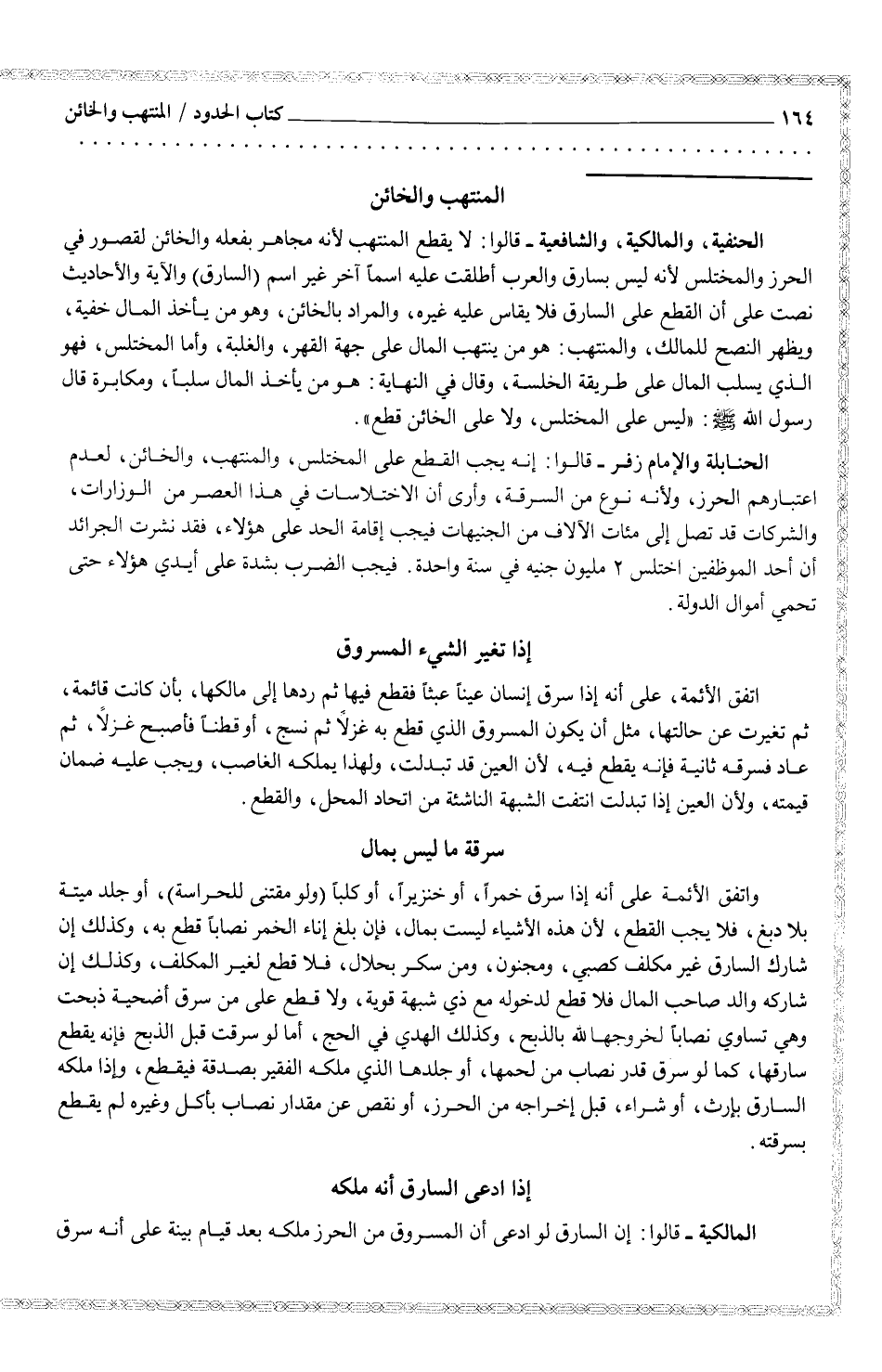 ١٦٤ كتاب الحدود / المنتهب والخائن

المنتهب والخائن

الحنفية، والمالكية، والشافعية ـ قالوا: لا يقطع المنتهب لأنه مجاهر بفعله والخائن لقصور في الحرز والمختلس لأنه ليس بسارق والعرب أطلقت عليه اسماً آخر غير اسم (السارق) والآية والأحاديث نصت على أن القطع على السارق فلا يقاس عليه غيره، والمراد بالخائن، وهو من يأخذ المال خفية، ويظهر النصح للمالك، والمنتهب: هو من ينتهب المال على جهة القهر، والغلبة، وأما المختلس، فهو الذي يسلب المال على طريقة الخلسة، وقال في النهاية: هو من يأخذ المال سلباً، ومكابرة قال رسول الله ﷺ: «ليس على المختلس، ولا على الخائن قطع».

الحنابلة والإمام زفر ـ قالوا: إنه يجب القطع على المختلس، والمنتهب، والخائن، لعدم اعتبارهم الحرز، ولأنه نوع من السرقة، وأرى أن الاختلاسات في هذا العصر من الوزارات، والشركات قد تصل إلى مئات الآلاف من الجنيهات فيجب إقامة الحد على هؤلاء، فقد نشرت الجرائد أن أحد الموظفين اختلس ٢ مليون جنيه في سنة واحدة. فيجب الضرب بشدة على أيدي هؤلاء حتى تحمي أموال الدولة.

إذا تغير الشيء المسروق

اتفق الأئمة، على أنه إذا سرق إنسان عيناً عبثاً فقطع فيها ثم ردها إلى مالكها، بأن كانت قائمة، ثم تغيرت عن حالتها، مثل أن يكون المسروق الذي قطع به غزلاً ثم نسج، أو قطناً فأصبح غزلاً، ثم عاد فسرقه ثانية فإنه يقطع فيه، لأن العين قد تبدلت، ولهذا يملكه الغاصب، ويجب عليه ضمان قيمته، ولأن العين إذا تبدلت انتفت الشبهة الناشئة من اتحاد المحل، والقطع.

سرقة ما ليس بمال

واتفق الأئمة على أنه إذا سرق خمراً، أو خنزيراً، أو كلباً (ولو مقتنى للحراسة)، أو جلد ميتة بلا دبغ، فلا يجب القطع، لأن هذه الأشياء ليست بمال، فإن بلغ إناء الخمر نصاباً قطع به، وكذلك إن شارك السارق غير مكلف كصبي، ومجنون، ومن سكر بحلال، فلا قطع لغير المكلف، وكذلك إن شاركه والد صاحب المال فلا قطع لدخوله مع ذي شبهة قوية، ولا قطع على من سرق أضحية ذبحت وهي تساوي نصاباً لخروجها لله بالذبح، وكذلك الهدي في الحج، أما لو سرقت قبل الذبح فإنه يقطع سارقها، كما لو سرق قدر نصاب من لحمها، أو جلدها الذي ملكه الفقير بصدقة فيقطع، وإذا ملكه السارق بإرث، أو شراء، قبل إخراجه من الحرز، أو نقص عن مقدار نصاب بأكل وغيره لم يقطع بسرقته.

إذا ادعى السارق أنه ملكه

المالكية ـ قالوا: إن السارق لو ادعى أن المسروق من الحرز ملكه بعد قيام بينة على أنه سرق